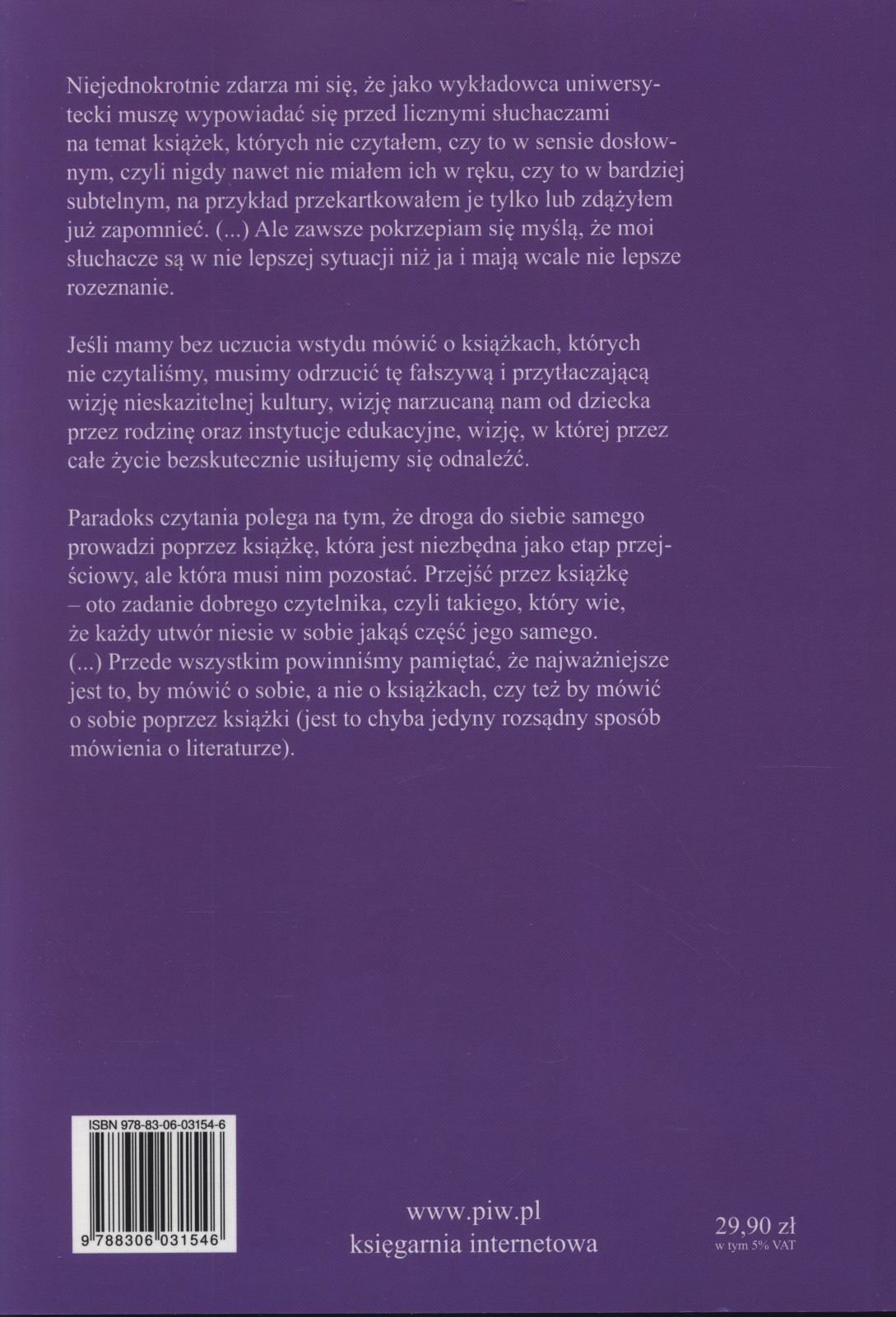 Niejednokrotnie zdarza mi się, że jako wykładowca uniwersytecki muszę wypowiadać się przed licznymi słuchaczami na temat książek, których nie czytałem, czy to w sensie dosłownym, czyli nigdy nawet nie miałem ich w ręku, czy to w bardziej subtelnym, na przykład przekartkowałem je tylko lub zdążyłem już zapomnieć. (...) Ale zawsze pokrzepiam się myślą, że moi słuchacze są w nie lepszej sytuacji niż ja i mają wcale nie lepsze rozeznanie.

Jeśli mamy bez uczucia wstydu mówić o książkach, których nie czytaliśmy, musimy odrzucić tę fałszywą i przytłaczającą wizję nieskazitelnej kultury, wizję narzucaną nam od dziecka przez rodzinę oraz instytucje edukacyjne, wizję, w której przez całe życie bezskutecznie usiłujemy się odnaleźć.

Paradoks czytania polega na tym, że droga do siebie samego prowadzi poprzez książkę, która jest niezbędna jako etap przejściowy, ale która musi nim pozostać. Przejść przez książkę – oto zadanie dobrego czytelnika, czyli takiego, który wie, że każdy utwór niesie w sobie jakąś część jego samego. (...) Przede wszystkim powinniśmy pamiętać, że najważniejsze jest to, by mówić o sobie, a nie o książkach, czy też by mówić o sobie poprzez książki (jest to chyba jedyny rozsądny sposób mówienia o literaturze).

ISBN 978-83-06-03154-6

9 788306 031546

www.piw.pl
księgarnia internetowa

29,90 zł
w tym 5% VAT